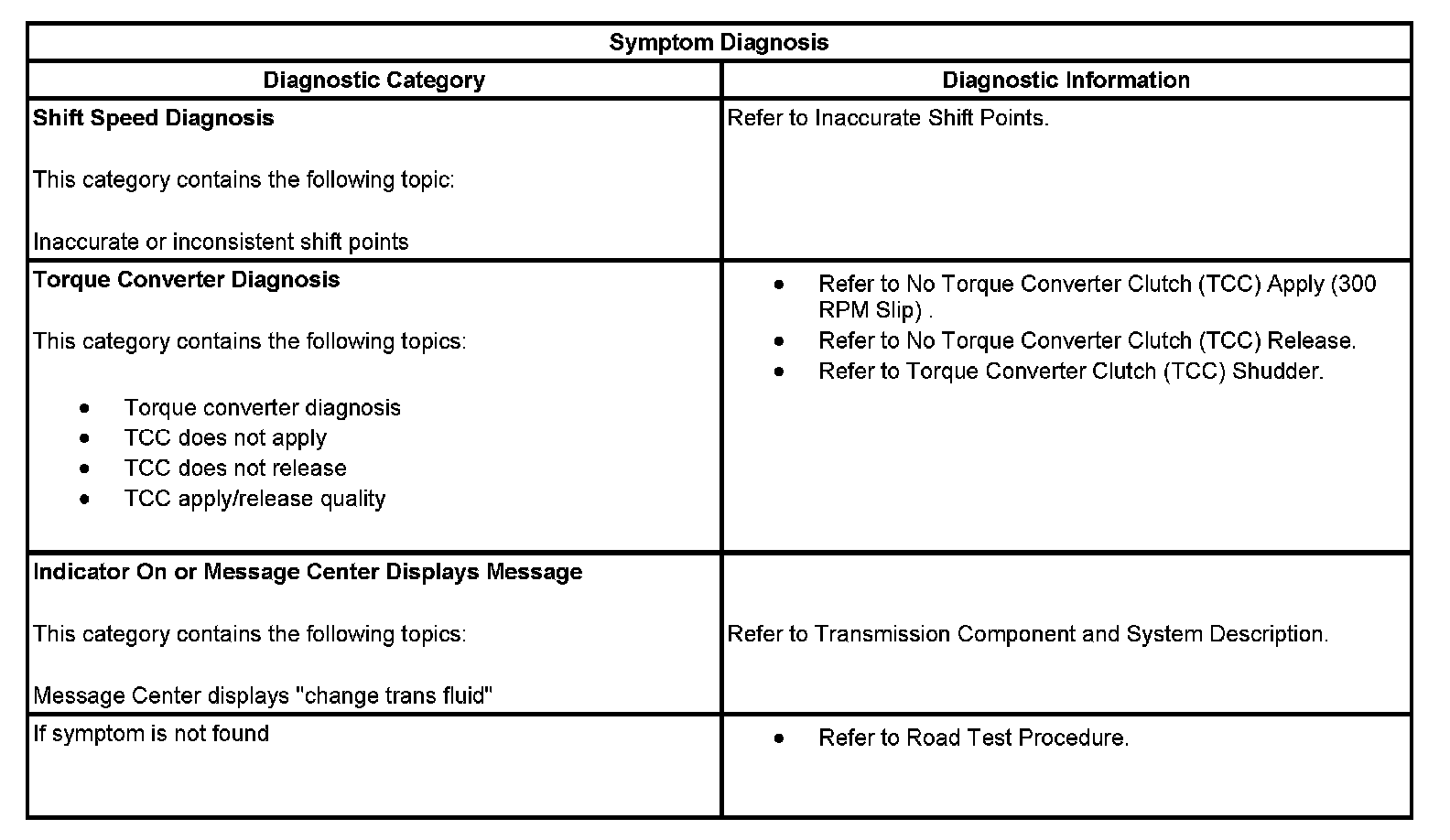 | Symptom Diagnosis | |
|---|---|
| **Diagnostic Category** | **Diagnostic Information** |
| **Shift Speed Diagnosis**<br><br>This category contains the following topic:<br><br>Inaccurate or inconsistent shift points | Refer to Inaccurate Shift Points. |
| **Torque Converter Diagnosis**<br><br>This category contains the following topics:<br><br>• Torque converter diagnosis<br>• TCC does not apply<br>• TCC does not release<br>• TCC apply/release quality | • Refer to No Torque Converter Clutch (TCC) Apply (300 RPM Slip) .<br>• Refer to No Torque Converter Clutch (TCC) Release.<br>• Refer to Torque Converter Clutch (TCC) Shudder. |
| **Indicator On or Message Center Displays Message**<br><br>This category contains the following topics:<br><br>Message Center displays "change trans fluid" | Refer to Transmission Component and System Description. |
| If symptom is not found | • Refer to Road Test Procedure. |